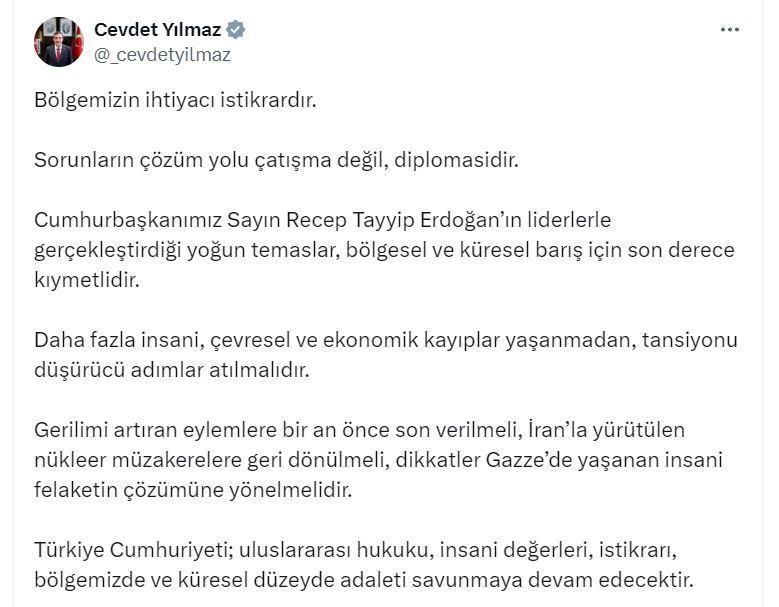 Cevdet Yılmaz
@_cevdetyilmaz

Bölgemizin ihtiyacı istikrardır.

Sorunların çözüm yolu çatışma değil, diplomasidir.

Cumhurbaşkanımız Sayın Recep Tayyip Erdoğan'ın liderlerle gerçekleştirdiği yoğun temaslar, bölgesel ve küresel barış için son derece kıymetlidir.

Daha fazla insani, çevresel ve ekonomik kayıplar yaşanmadan, tansiyonu düşürücü adımlar atılmalıdır.

Gerilimi artıran eylemlere bir an önce son verilmeli, İran'la yürütülen nükleer müzakerelere geri dönülmeli, dikkatler Gazze'de yaşanan insani felaketin çözümüne yönelmelidir.

Türkiye Cumhuriyeti; uluslararası hukuku, insani değerleri, istikrarı, bölgemizde ve küresel düzeyde adaleti savunmaya devam edecektir.